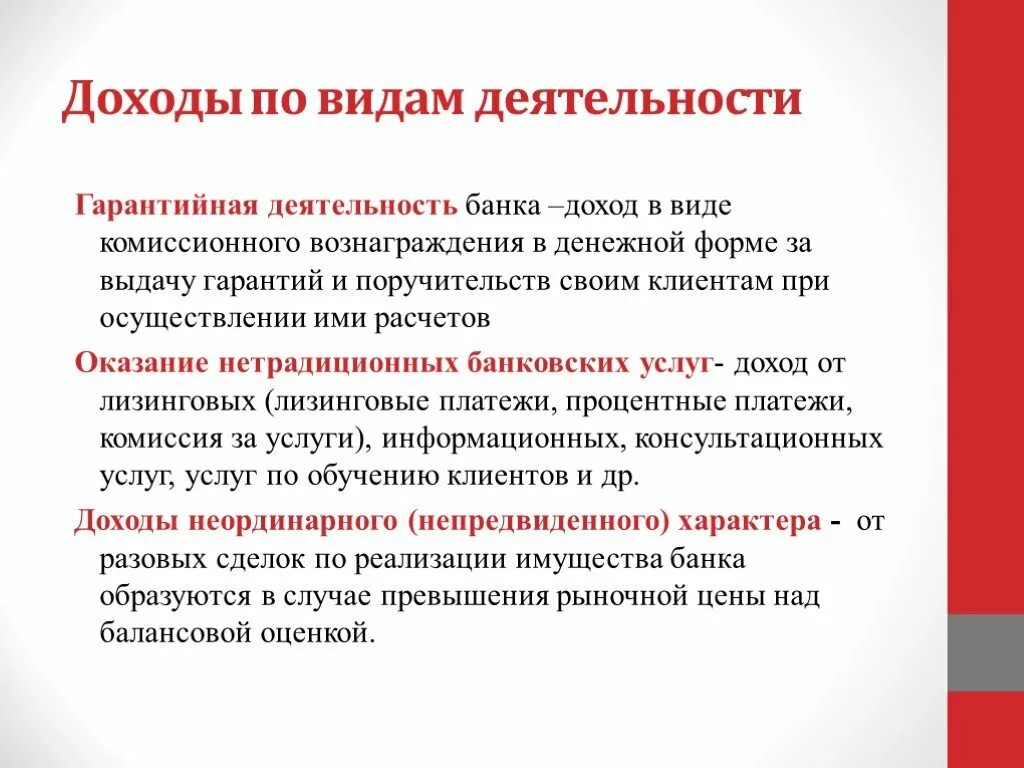 Доходы по видам деятельности

Гарантийная деятельность банка –доход в виде комиссионного вознаграждения в денежной форме за выдачу гарантий и поручительств своим клиентам при осуществлении ими расчетов

Оказание нетрадиционных банковских услуг- доход от лизинговых (лизинговые платежи, процентные платежи, комиссия за услуги), информационных, консультационных услуг, услуг по обучению клиентов и др.

Доходы неординарного (непредвиденного) характера - от разовых сделок по реализации имущества банка образуются в случае превышения рыночной цены над балансовой оценкой.